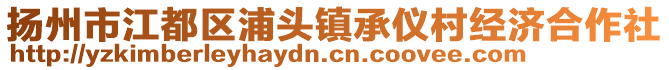 扬州市江都区浦头镇承仪村经济合作社
http://yzkimberleyhaydn.cn.coovee.com